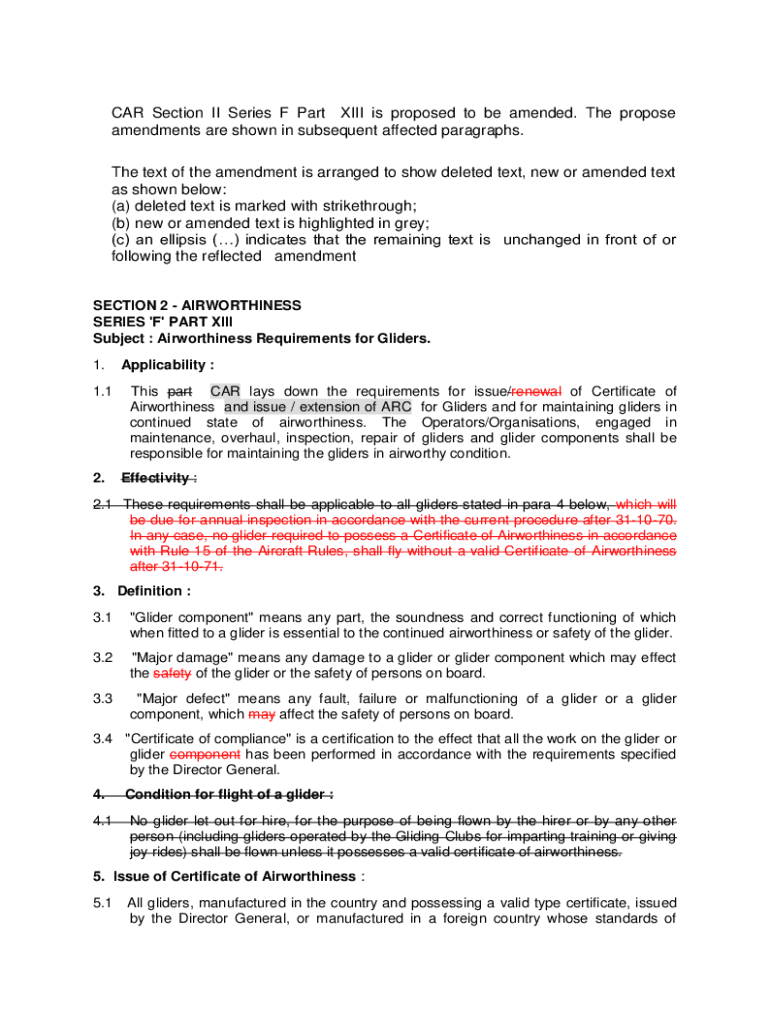 CAR Section II Series F Part XIII is proposed to be amended. The propose amendments are shown in subsequent affected paragraphs.

The text of the amendment is arranged to show deleted text, new or amended text as shown below:
(a) deleted text is marked with strikethrough;
(b) new or amended text is highlighted in grey;
(c) an ellipsis (…) indicates that the remaining text is unchanged in front of or following the reflected amendment

SECTION 2 - AIRWORTHINESS
SERIES 'F' PART XIII
Subject : Airworthiness Requirements for Gliders.

1. Applicability :

1.1 This part CAR lays down the requirements for issue/renewal of Certificate of Airworthiness and issue / extension of ARC for Gliders and for maintaining gliders in continued state of airworthiness. The Operators/Organisations, engaged in maintenance, overhaul, inspection, repair of gliders and glider components shall be responsible for maintaining the gliders in airworthy condition.

2. Effectivity :

2.1 These requirements shall be applicable to all gliders stated in para 4 below, which will be due for annual inspection in accordance with the current procedure after 31-10-70. In any case, no glider required to possess a Certificate of Airworthiness in accordance with Rule 15 of the Aircraft Rules, shall fly without a valid Certificate of Airworthiness after 31-10-71.

3. Definition :

3.1 "Glider component" means any part, the soundness and correct functioning of which when fitted to a glider is essential to the continued airworthiness or safety of the glider.

3.2 "Major damage" means any damage to a glider or glider component which may effect the safety of the glider or the safety of persons on board.

3.3 "Major defect" means any fault, failure or malfunctioning of a glider or a glider component, which may affect the safety of persons on board.

3.4 "Certificate of compliance" is a certification to the effect that all the work on the glider or glider component has been performed in accordance with the requirements specified by the Director General.

4. Condition for flight of a glider :

4.1 No glider let out for hire, for the purpose of being flown by the hirer or by any other person (including gliders operated by the Gliding Clubs for imparting training or giving joy rides) shall be flown unless it possesses a valid certificate of airworthiness.

5. Issue of Certificate of Airworthiness :

5.1 All gliders, manufactured in the country and possessing a valid type certificate, issued by the Director General, or manufactured in a foreign country whose standards of